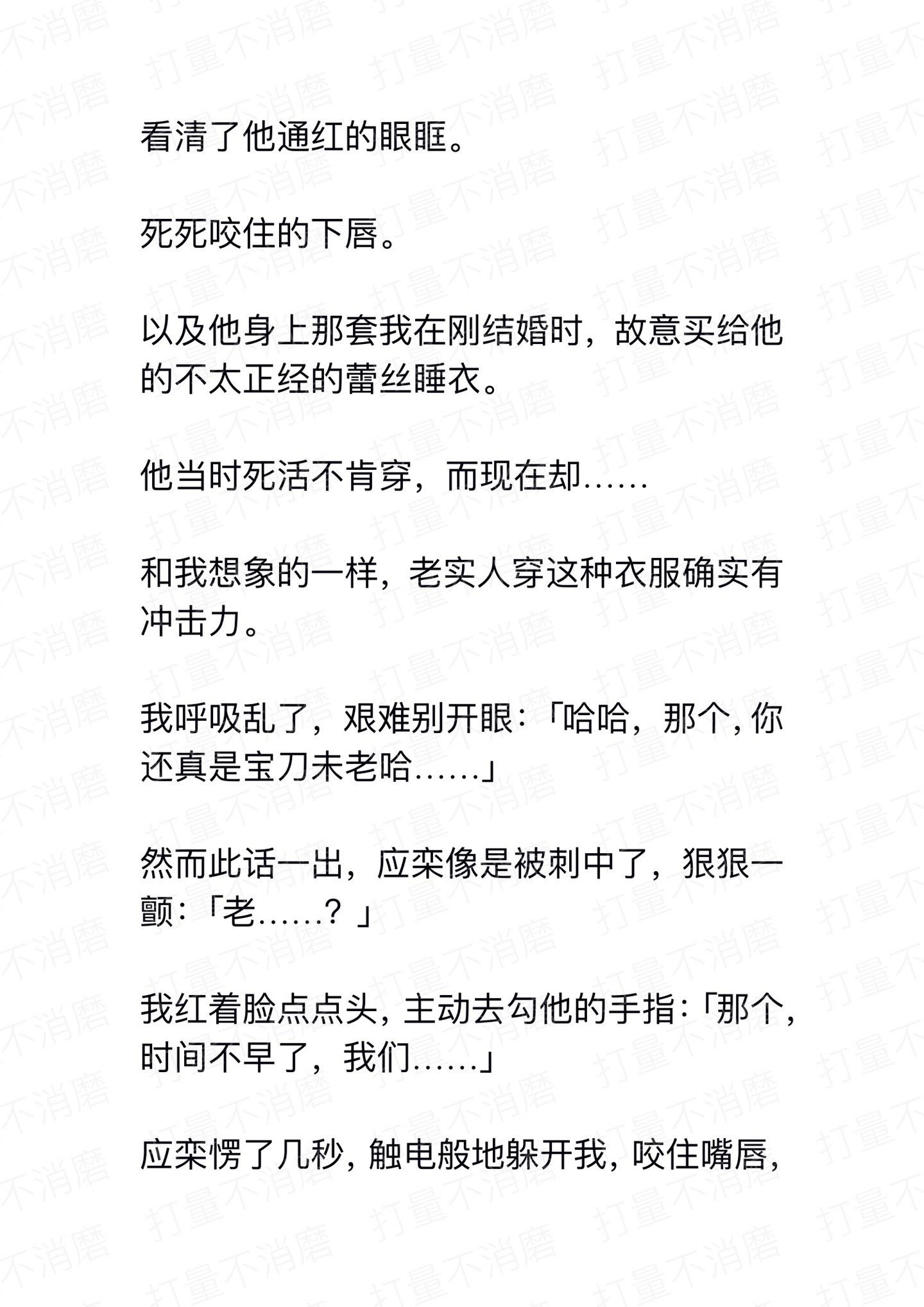 看清了他通红的眼眶。

死死咬住的下唇。

以及他身上那套我在刚结婚时，故意买给他的不太正经的蕾丝睡衣。

他当时死活不肯穿，而现在却……

和我想象的一样，老实人穿这种衣服确实有冲击力。

我呼吸乱了，艰难别开眼：「哈哈，那个，你还真是宝刀未老哈……」

然而此话一出，应栾像是被刺中了，狠狠一颤：「老……？」

我红着脸点点头，主动去勾他的手指：「那个，时间不早了，我们……」

应栾愣了几秒，触电般地躲开我，咬住嘴唇，

打量不消磨